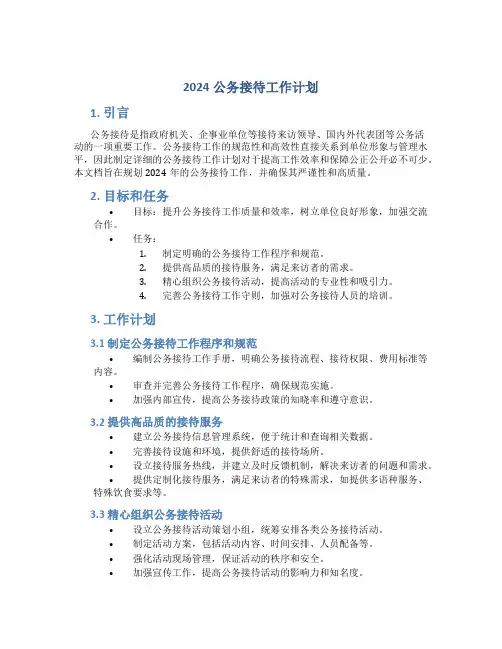 2024 公务接待工作计划

1. 引言

公务接待是指政府机关、企事业单位等接待来访领导、国内外代表团等公务活动的一项重要工作。公务接待工作的规范性和高效性直接关系到单位形象与管理水平，因此制定详细的公务接待工作计划对于提高工作效率和保障公正公开必不可少。本文档旨在规划 2024 年的公务接待工作，并确保其严谨性和高质量。

2. 目标和任务

• 目标：提升公务接待工作质量和效率，树立单位良好形象，加强交流合作。
• 任务：
1. 制定明确的公务接待工作程序和规范。
2. 提供高品质的接待服务，满足来访者的需求。
3. 精心组织公务接待活动，提高活动的专业性和吸引力。
4. 完善公务接待工作守则，加强对公务接待人员的培训。

3. 工作计划

3.1 制定公务接待工作程序和规范

• 编制公务接待工作手册，明确公务接待流程、接待权限、费用标准等内容。
• 审查并完善公务接待工作程序，确保规范实施。
• 加强内部宣传，提高公务接待政策的知晓率和遵守意识。

3.2 提供高品质的接待服务

• 建立公务接待信息管理系统，便于统计和查询相关数据。
• 完善接待设施和环境，提供舒适的接待场所。
• 设立接待服务热线，并建立及时反馈机制，解决来访者的问题和需求。
• 提供定制化接待服务，满足来访者的特殊需求，如提供多语种服务、特殊饮食要求等。

3.3 精心组织公务接待活动

• 设立公务接待活动策划小组，统筹安排各类公务接待活动。
• 制定活动方案，包括活动内容、时间安排、人员配备等。
• 强化活动现场管理，保证活动的秩序和安全。
• 加强宣传工作，提高公务接待活动的影响力和知名度。